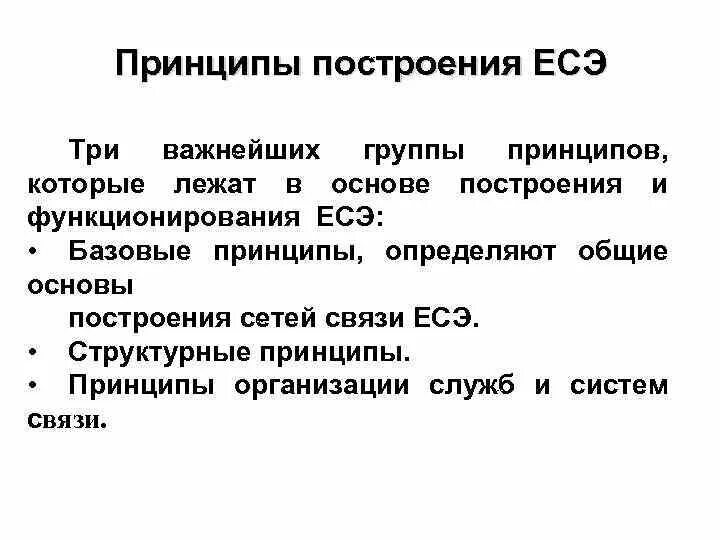 Принципы построения ЕСЭ

Три важнейших группы принципов, которые лежат в основе построения и функционирования ЕСЭ:

• Базовые принципы, определяют общие основы построения сетей связи ЕСЭ.
• Структурные принципы.
• Принципы организации служб и систем связи.